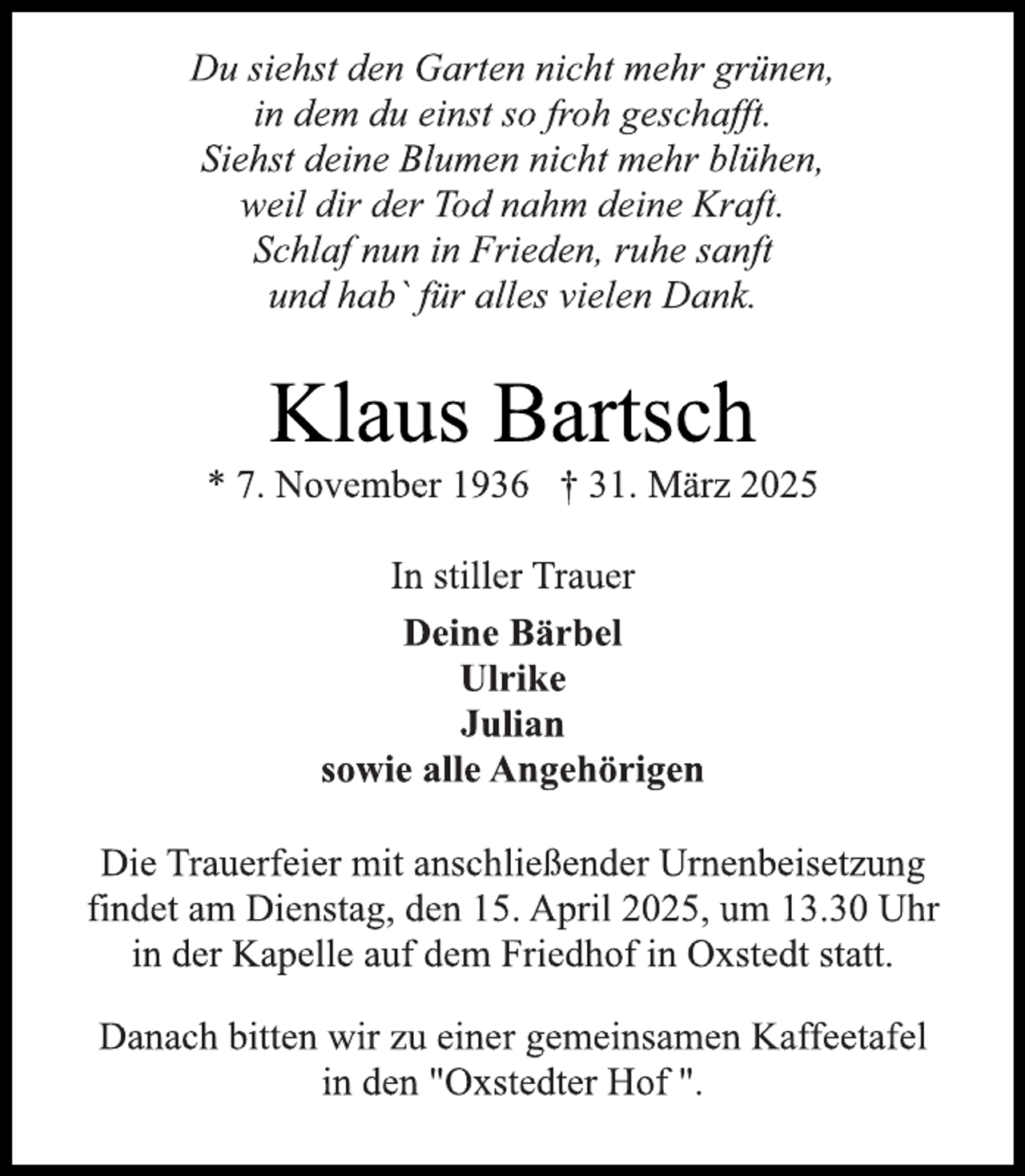 Du siehst den Garten nicht mehr grünen,
in dem du einst so froh geschafft.
Siehst deine Blumen nicht mehr blühen,
weil dir der Tod nahm deine Kraft.
Schlaf nun in Frieden, ruhe sanft
und hab` für alles vielen Dank.

Klaus Bartsch

* 7. November 1936 † 31. März 2025

In stiller Trauer

Deine Bärbel
Ulrike
Julian
sowie alle Angehörigen

Die Trauerfeier mit anschließender Urnenbeisetzung findet am Dienstag, den 15. April 2025, um 13.30 Uhr in der Kapelle auf dem Friedhof in Oxstedt statt.

Danach bitten wir zu einer gemeinsamen Kaffeetafel in den "Oxstedter Hof ".